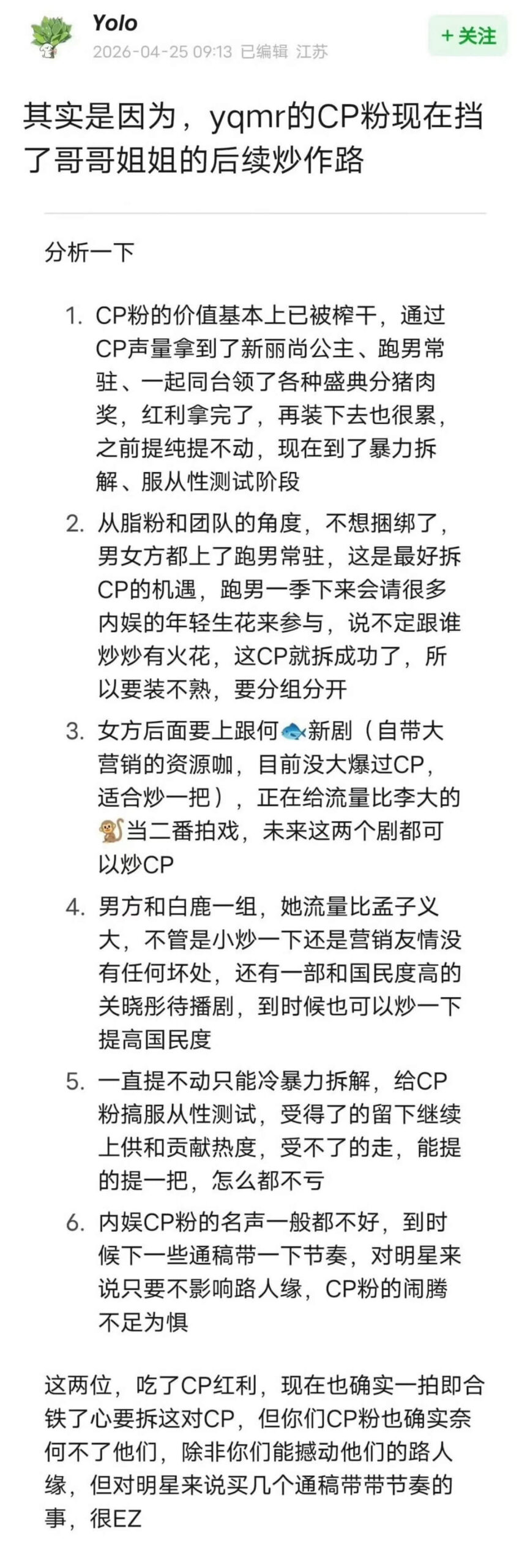 Yolo
2026-04-25 09:13 已编辑 江苏
+ 关注

其实是因为，yqmr的CP粉现在挡了哥哥姐姐的后续炒作路

分析一下

1. CP粉的价值基本上已被榨干，通过CP声量拿到了新丽尚公主、跑男常驻、一起同台领了各种盛典分猪肉奖，红利拿完了，再装下去也很累，之前提纯提不动，现在到了暴力拆解、服从性测试阶段
2. 从脂粉和团队的角度，不想捆绑了，男女方都上了跑男常驻，这是最好拆CP的机遇，跑男一季下来会请很多内娱的年轻生花来参与，说不定跟谁炒炒有火花，这CP就拆成功了，所以要装不熟，要分组分开
3. 女方后面要上跟何🐟新剧（自带大营销的资源咖，目前没大爆过CP，适合炒一把），正在给流量比李大的🐒当二番拍戏，未来这两个剧都可以炒CP
4. 男方和白鹿一组，她流量比孟子义大，不管是小炒一下还是营销友情没有任何坏处，还有一部和国民度高的关晓彤待播剧，到时候也可以炒一下提高国民度
5. 一直提不动只能冷暴力拆解，给CP粉搞服从性测试，受得了的留下继续上供和贡献热度，受不了的走，能提的提一把，怎么都不亏
6. 内娱CP粉的名声一般都不好，到时候下一些通稿带一下节奏，对明星来说只要不影响路人缘，CP粉的闹腾不足为惧

这两位，吃了CP红利，现在也确实一拍即合铁了心要拆这对CP，但你们CP粉也确实奈何不了他们，除非你们能撼动他们的路人缘，但对明星来说买几个通稿带带节奏的事，很EZ